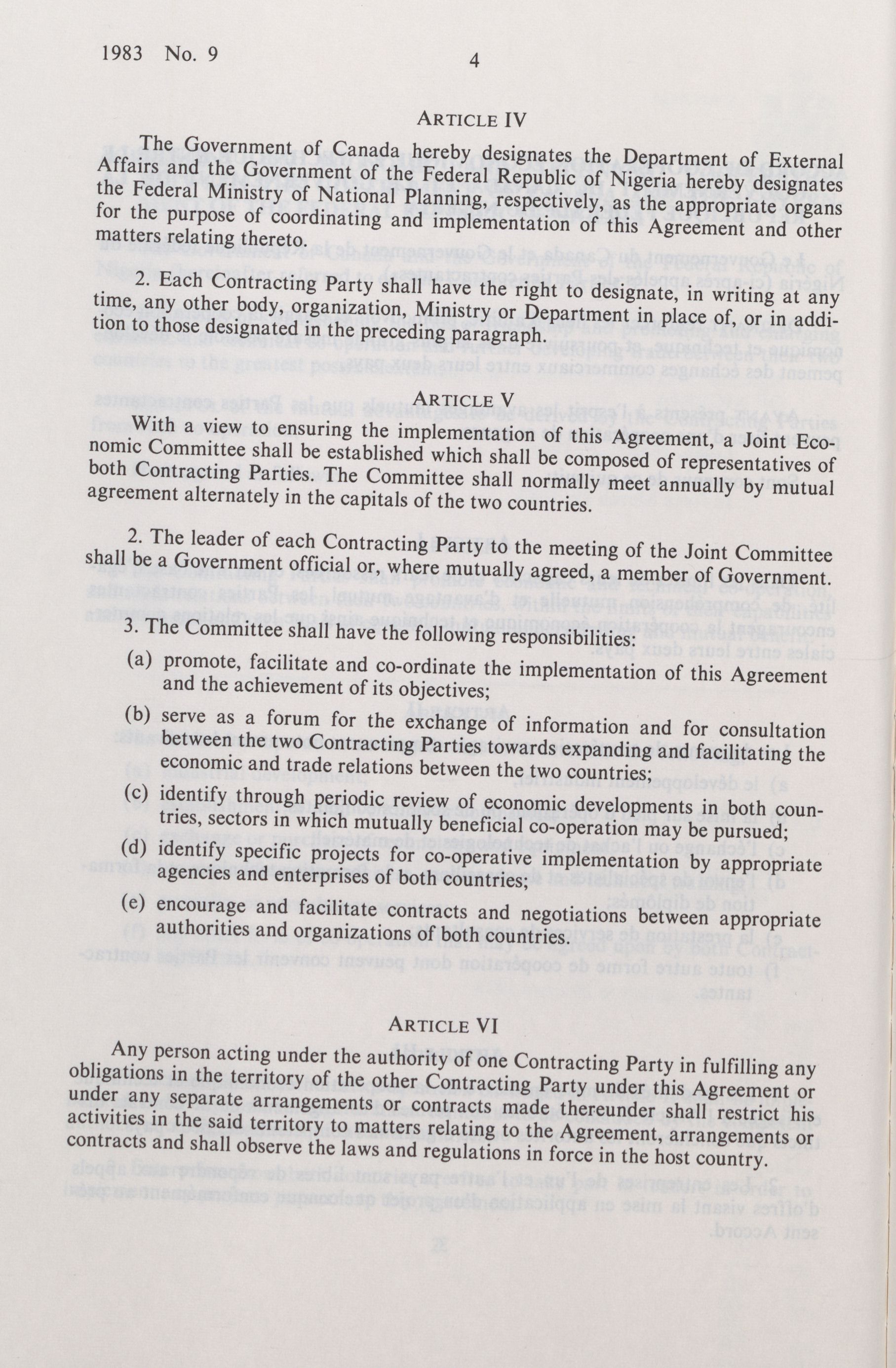 1983 No. 9

4

ARTICLE IV

The Government of Canada hereby designates the Department of External Affairs and the Government of the Federal Republic of Nigeria hereby designates the Federal Ministry of National Planning, respectively, as the appropriate organs for the purpose of coordinating and implementation of this Agreement and other matters relating thereto.

2. Each Contracting Party shall have the right to designate, in writing at any time, any other body, organization, Ministry or Department in place of, or in addition to those designated in the preceding paragraph.

ARTICLE V

With a view to ensuring the implementation of this Agreement, a Joint Economic Committee shall be established which shall be composed of representatives of both Contracting Parties. The Committee shall normally meet annually by mutual agreement alternately in the capitals of the two countries.

2. The leader of each Contracting Party to the meeting of the Joint Committee shall be a Government official or, where mutually agreed, a member of Government.

3. The Committee shall have the following responsibilities:

(a) promote, facilitate and co-ordinate the implementation of this Agreement and the achievement of its objectives;

(b) serve as a forum for the exchange of information and for consultation between the two Contracting Parties towards expanding and facilitating the economic and trade relations between the two countries;

(c) identify through periodic review of economic developments in both countries, sectors in which mutually beneficial co-operation may be pursued;

(d) identify specific projects for co-operative implementation by appropriate agencies and enterprises of both countries;

(e) encourage and facilitate contracts and negotiations between appropriate authorities and organizations of both countries.

ARTICLE VI

Any person acting under the authority of one Contracting Party in fulfilling any obligations in the territory of the other Contracting Party under this Agreement or under any separate arrangements or contracts made thereunder shall restrict his activities in the said territory to matters relating to the Agreement, arrangements or contracts and shall observe the laws and regulations in force in the host country.